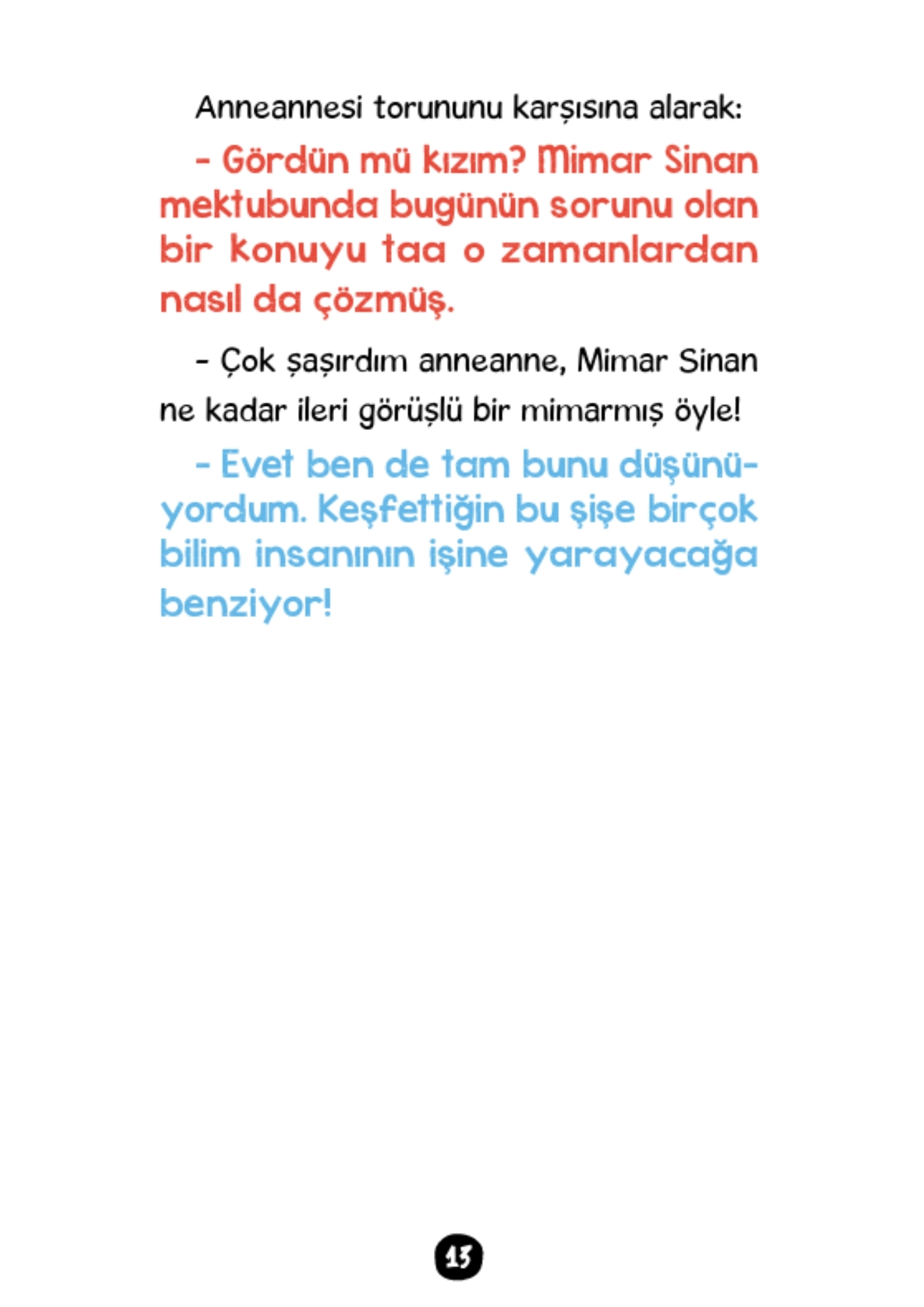 Anneannesi torununu karşısına alarak:

- Gördün mü kızım? Mimar Sinan mektubunda bugünün sorunu olan bir konuyu taa o zamanlardan nasıl da çözmüş.

- Çok şaşırdım anneanne, Mimar Sinan ne kadar ileri görüşlü bir mimarmış öyle!

- Evet ben de tam bunu düşünüyordum. Keşfettiğin bu şişe birçok bilim insanının işine yarayacağa benziyor!

13